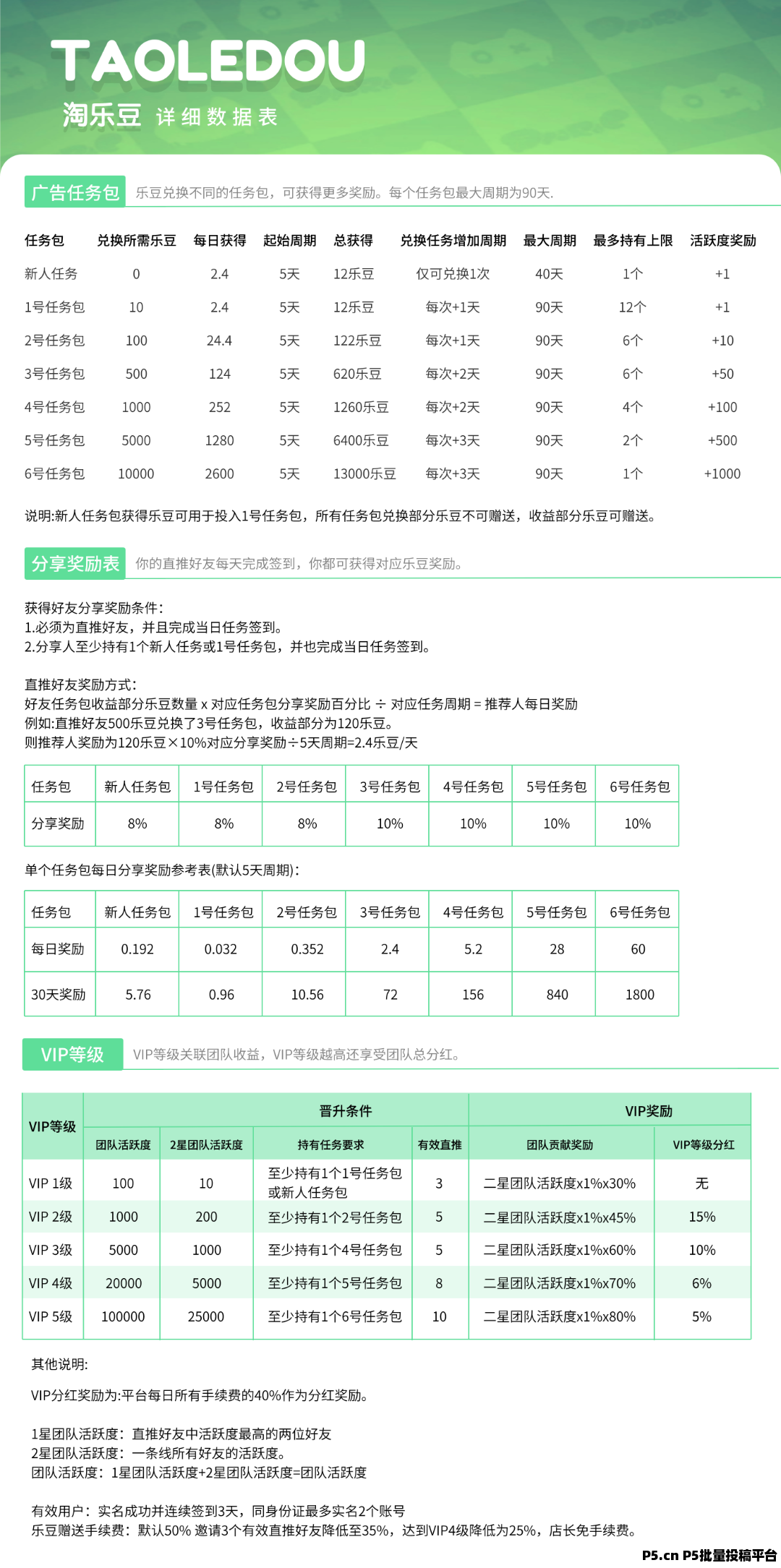 TAOLEDOU
淘乐豆 详细数据表

广告任务包 乐豆兑换不同的任务包，可获得更多奖励。每个任务包最大周期为90天.

| 任务包 | 兑换所需乐豆 | 每日获得 | 起始周期 | 总获得 | 兑换任务增加周期 | 最大周期 | 最多持有上限 | 活跃度奖励 |
|---|---|---|---|---|---|---|---|---|
| 新人任务 | 0 | 2.4 | 5天 | 12乐豆 | 仅可兑换1次 | 40天 | 1个 | +1 |
| 1号任务包 | 10 | 2.4 | 5天 | 12乐豆 | 每次+1天 | 90天 | 12个 | +1 |
| 2号任务包 | 100 | 24.4 | 5天 | 122乐豆 | 每次+1天 | 90天 | 6个 | +10 |
| 3号任务包 | 500 | 124 | 5天 | 620乐豆 | 每次+2天 | 90天 | 6个 | +50 |
| 4号任务包 | 1000 | 252 | 5天 | 1260乐豆 | 每次+2天 | 90天 | 4个 | +100 |
| 5号任务包 | 5000 | 1280 | 5天 | 6400乐豆 | 每次+3天 | 90天 | 2个 | +500 |
| 6号任务包 | 10000 | 2600 | 5天 | 13000乐豆 | 每次+3天 | 90天 | 1个 | +1000 |

说明:新人任务包获得乐豆可用于投入1号任务包，所有任务包兑换部分乐豆不可赠送，收益部分乐豆可赠送。

分享奖励表 你的直推好友每天完成签到，你都可获得对应乐豆奖励。

获得好友分享奖励条件:
1.必须为直推好友，并且完成当日任务签到。
2.分享人至少持有1个新人任务或1号任务包，并也完成当日任务签到。

直推好友奖励方式:
好友任务包收益部分乐豆数量 x 对应任务包分享奖励百分比 ÷ 对应任务周期 = 推荐人每日奖励
例如:直推好友500乐豆兑换了3号任务包，收益部分为120乐豆。
则推荐人奖励为120乐豆×10%对应分享奖励÷5天周期=2.4乐豆/天

| 任务包 | 新人任务包 | 1号任务包 | 2号任务包 | 3号任务包 | 4号任务包 | 5号任务包 | 6号任务包 |
|---|---|---|---|---|---|---|---|
| 分享奖励 | 8% | 8% | 8% | 10% | 10% | 10% | 10% |

单个任务包每日分享奖励参考表(默认5天周期):

| 任务包 | 新人任务包 | 1号任务包 | 2号任务包 | 3号任务包 | 4号任务包 | 5号任务包 | 6号任务包 |
|---|---|---|---|---|---|---|---|
| 每日奖励 | 0.192 | 0.032 | 0.352 | 2.4 | 5.2 | 28 | 60 |
| 30天奖励 | 5.76 | 0.96 | 10.56 | 72 | 156 | 840 | 1800 |

VIP等级 VIP等级关联团队收益，VIP等级越高还享受团队总分红。

| VIP等级 | 晋升条件 |  |  |  | VIP奖励 |  |
|---|---|---|---|---|---|---|
|  | 团队活跃度 | 2星团队活跃度 | 持有任务要求 | 有效直推 | 团队贡献奖励 | VIP等级分红 |
| VIP 1级 | 100 | 10 | 至少持有1个1号任务包或新人任务包 | 3 | 二星团队活跃度x1%x30% | 无 |
| VIP 2级 | 1000 | 200 | 至少持有1个2号任务包 | 5 | 二星团队活跃度x1%x45% | 15% |
| VIP 3级 | 5000 | 1000 | 至少持有1个4号任务包 | 5 | 二星团队活跃度x1%x60% | 10% |
| VIP 4级 | 20000 | 5000 | 至少持有1个5号任务包 | 8 | 二星团队活跃度x1%x70% | 6% |
| VIP 5级 | 100000 | 25000 | 至少持有1个6号任务包 | 10 | 二星团队活跃度x1%x80% | 5% |

其他说明:
VIP分红奖励为:平台每日所有手续费的40%作为分红奖励。

1星团队活跃度：直推好友中活跃度最高的两位好友
2星团队活跃度：一条线所有好友的活跃度。
团队活跃度：1星团队活跃度+2星团队活跃度=团队活跃度

有效用户：实名成功并连续签到3天，同身份证最多实名2个账号
乐豆赠送手续费：默认50% 邀请3个有效直推好友降低至35%，达到VIP4级降低为25%，店长免手续费。

P5.cn P5批量投稿平台